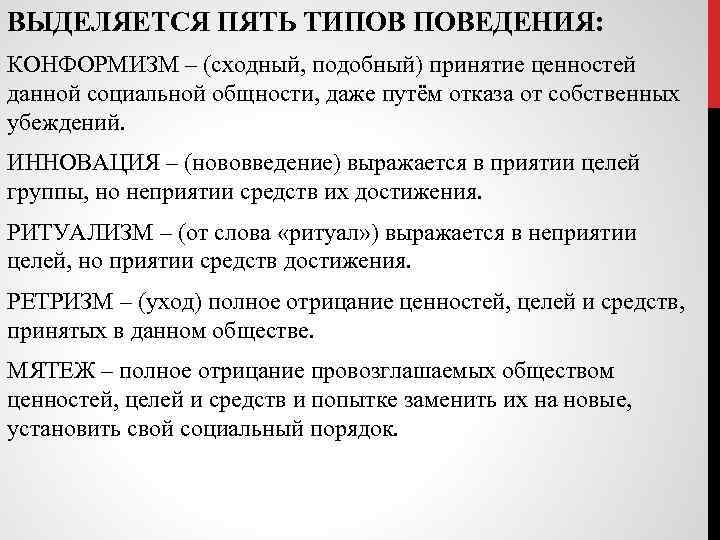 ВЫДЕЛЯЕТСЯ ПЯТЬ ТИПОВ ПОВЕДЕНИЯ:

КОНФОРМИЗМ – (сходный, подобный) принятие ценностей данной социальной общности, даже путём отказа от собственных убеждений.

ИННОВАЦИЯ – (нововведение) выражается в приятии целей группы, но неприятии средств их достижения.

РИТУАЛИЗМ – (от слова «ритуал») выражается в неприятии целей, но приятии средств достижения.

РЕТРИЗМ – (уход) полное отрицание ценностей, целей и средств, принятых в данном обществе.

МЯТЕЖ – полное отрицание провозглашаемых обществом ценностей, целей и средств и попытке заменить их на новые, установить свой социальный порядок.